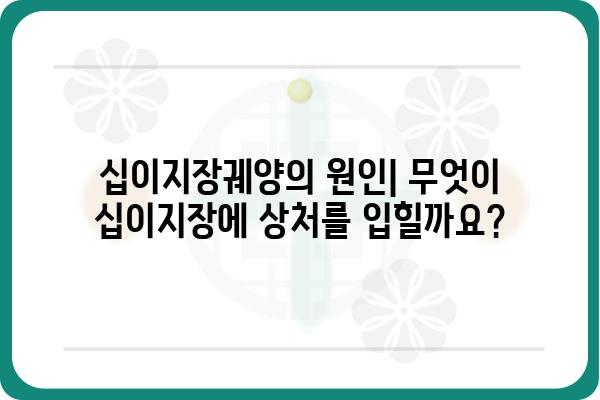 십이지장궤양의 원인| 무엇이 십이지장에 상처를 입힐까요?